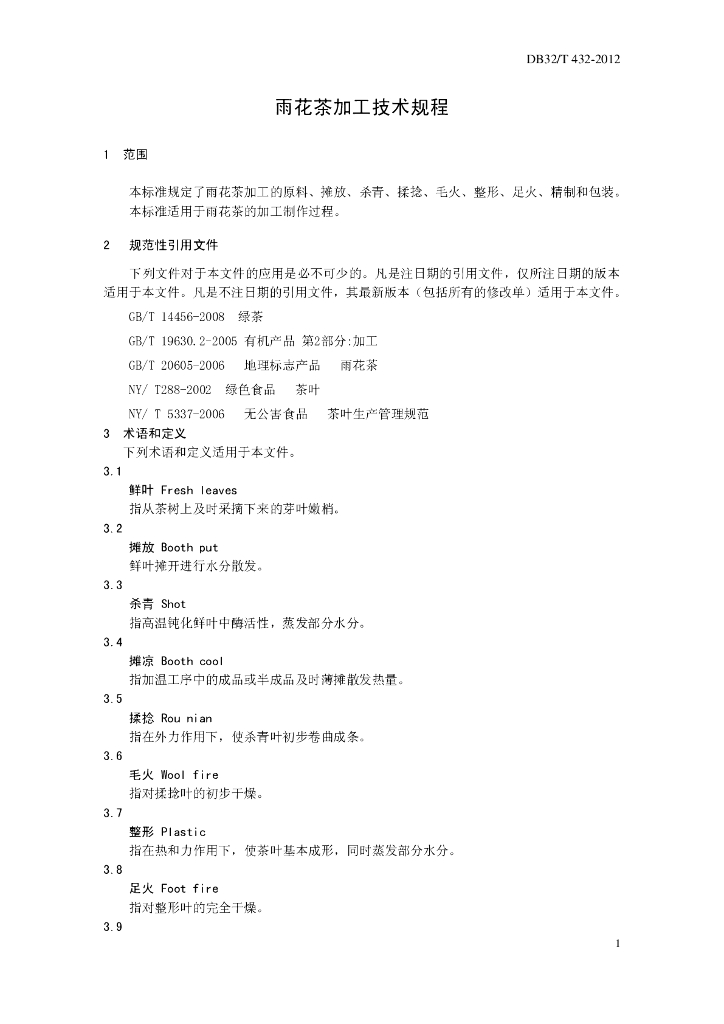 DB32/T 432-2012

雨花茶加工技术规程

1 范围

本标准规定了雨花茶加工的原料、摊放、杀青、揉捻、毛火、整形、足火、精制和包装。

本标准适用于雨花茶的加工制作过程。

2 规范性引用文件

下列文件对于本文件的应用是必不可少的。凡是注日期的引用文件，仅所注日期的版本适用于本文件。凡是不注日期的引用文件，其最新版本（包括所有的修改单）适用于本文件。

GB/T 14456-2008 绿茶

GB/T 19630.2-2005 有机产品 第2部分:加工

GB/T 20605-2006 地理标志产品 雨花茶

NY/ T288-2002 绿色食品 茶叶

NY/ T 5337-2006 无公害食品 茶叶生产管理规范

3 术语和定义

下列术语和定义适用于本文件。

3.1

鲜叶 Fresh leaves

指从茶树上及时采摘下来的芽叶嫩梢。

3.2

摊放 Booth put

鲜叶摊开进行水分散发。

3.3

杀青 Shot

指高温钝化鲜叶中酶活性，蒸发部分水分。

3.4

摊凉 Booth cool

指加温工序中的成品或半成品及时薄摊散发热量。

3.5

揉捻 Rou nian

指在外力作用下，使杀青叶初步卷曲成条。

3.6

毛火 Wool fire

指对揉捻叶的初步干燥。

3.7

整形 Plastic

指在热和力作用下，使茶叶基本成形，同时蒸发部分水分。

3.8

足火 Foot fire

指对整形叶的完全干燥。

3.9

1